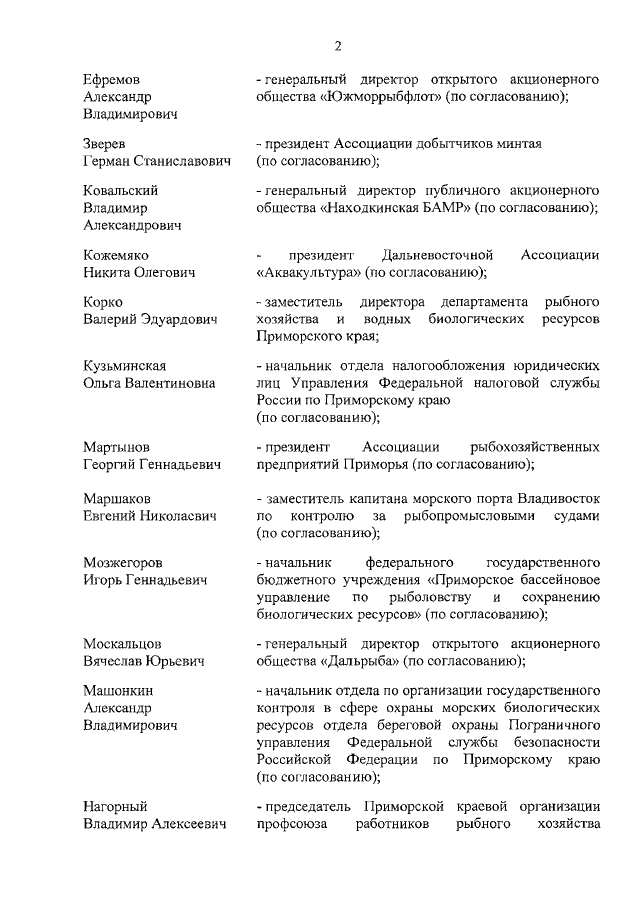 2

Ефремов Александр Владимирович

- генеральный директор открытого акционерного общества «Южморрыбфлот» (по согласованию);

Зверев Герман Станиславович

- президент Ассоциации добытчиков минтая (по согласованию);

Ковальский Владимир Александрович

- генеральный директор публичного акционерного общества «Находкинская БАМР» (по согласованию);

Кожемяко Никита Олегович

- президент Дальневосточной Ассоциации «Аквакультура» (по согласованию);

Корко Валерий Эдуардович

- заместитель директора департамента рыбного хозяйства и водных биологических ресурсов Приморского края;

Кузьминская Ольга Валентиновна

- начальник отдела налогообложения юридических лиц Управления Федеральной налоговой службы России по Приморскому краю (по согласованию);

Мартынов Георгий Геннадьевич

- президент Ассоциации рыбохозяйственных предприятий Приморья (по согласованию);

Маршаков Евгений Николаевич

- заместитель капитана морского порта Владивосток по контролю за рыбопромысловыми судами (по согласованию);

Мозжегоров Игорь Геннадьевич

- начальник федерального государственного бюджетного учреждения «Приморское бассейновое управление по рыболовству и сохранению биологических ресурсов» (по согласованию);

Москальцов Вячеслав Юрьевич

- генеральный директор открытого акционерного общества «Дальрыба» (по согласованию);

Машонкин Александр Владимирович

- начальник отдела по организации государственного контроля в сфере охраны морских биологических ресурсов отдела береговой охраны Пограничного управления Федеральной службы безопасности Российской Федерации по Приморскому краю (по согласованию);

Нагорный Владимир Алексеевич

- председатель Приморской краевой организации профсоюза работников рыбного хозяйства